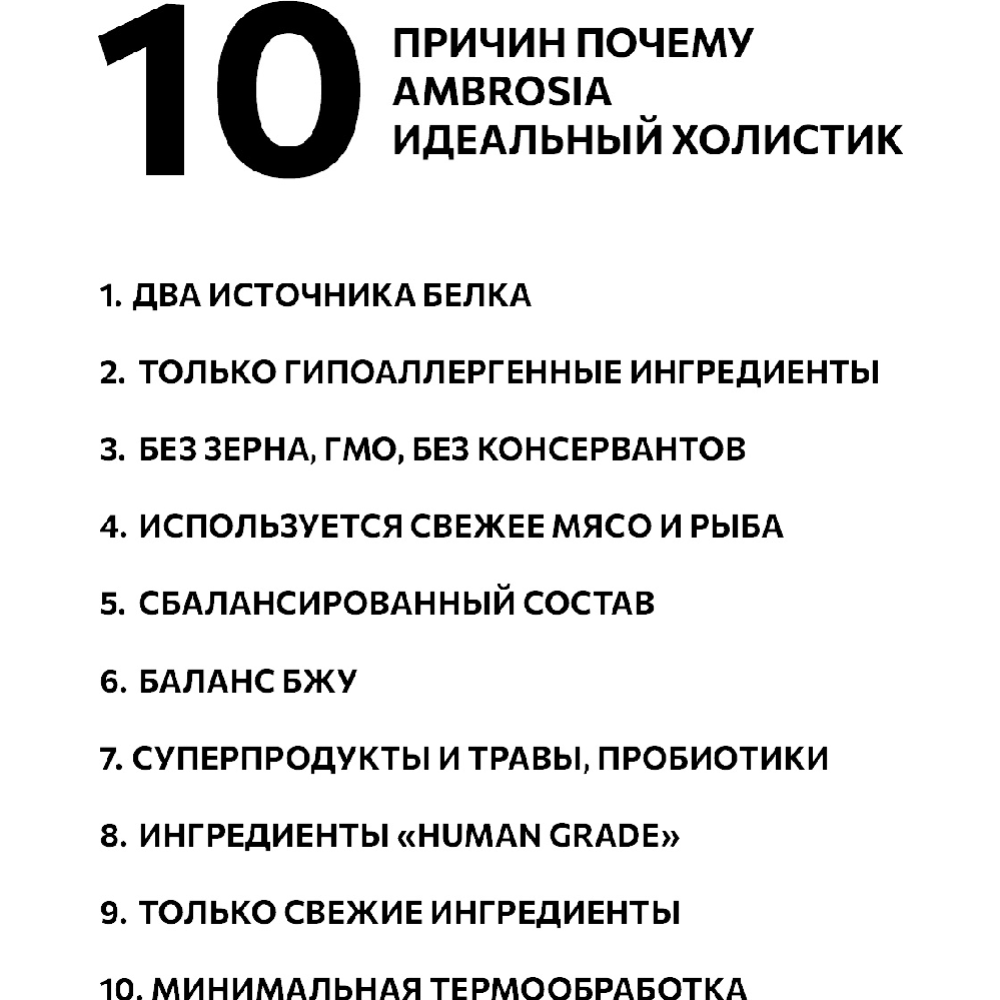 10 ПРИЧИН ПОЧЕМУ AMBROSIA ИДЕАЛЬНЫЙ ХОЛИСТИК

1. ДВА ИСТОЧНИКА БЕЛКА

2. ТОЛЬКО ГИПОАЛЛЕРГЕННЫЕ ИНГРЕДИЕНТЫ

3. БЕЗ ЗЕРНА, ГМО, БЕЗ КОНСЕРВАНТОВ

4. ИСПОЛЬЗУЕТСЯ СВЕЖЕЕ МЯСО И РЫБА

5. СБАЛАНСИРОВАННЫЙ СОСТАВ

6. БАЛАНС БЖУ

7. СУПЕРПРОДУКТЫ И ТРАВЫ, ПРОБИОТИКИ

8. ИНГРЕДИЕНТЫ «HUMAN GRADE»

9. ТОЛЬКО СВЕЖИЕ ИНГРЕДИЕНТЫ

10. МИНИМАЛЬНАЯ ТЕРМООБРАБОТКА